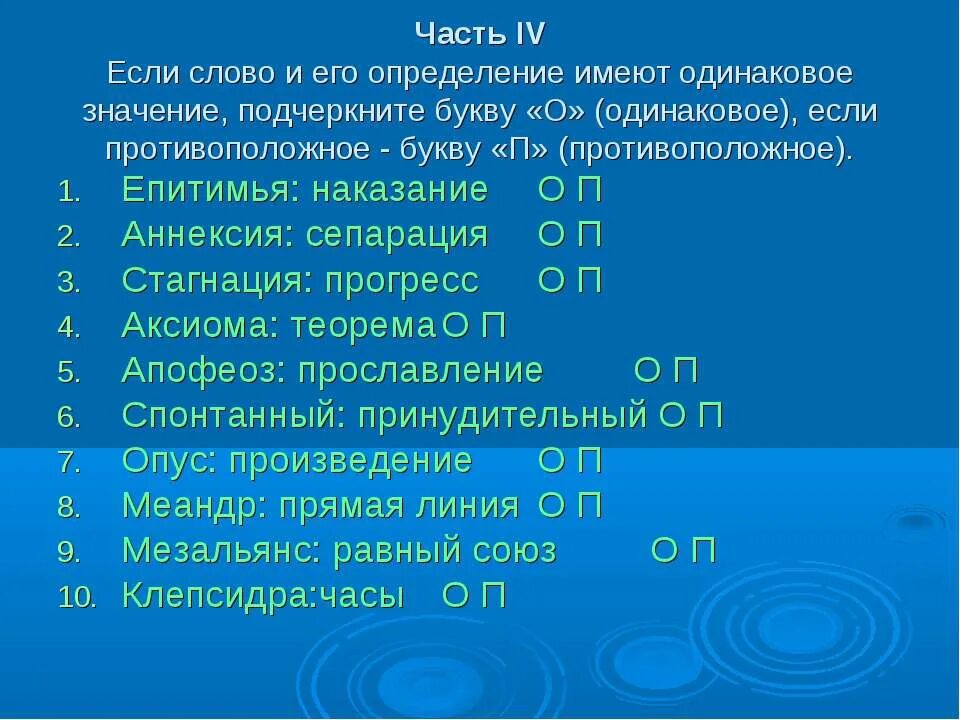 Часть IV
Если слово и его определение имеют одинаковое значение, подчеркните букву «О» (одинаковое), если противоположное - букву «П» (противоположное).

1. Епитимья: наказание О П
2. Аннексия: сепарация О П
3. Стагнация: прогресс О П
4. Аксиома: теорема О П
5. Апофеоз: прославление О П
6. Спонтанный: принудительный О П
7. Опус: произведение О П
8. Меандр: прямая линия О П
9. Мезальянс: равный союз О П
10. Клепсидра:часы О П